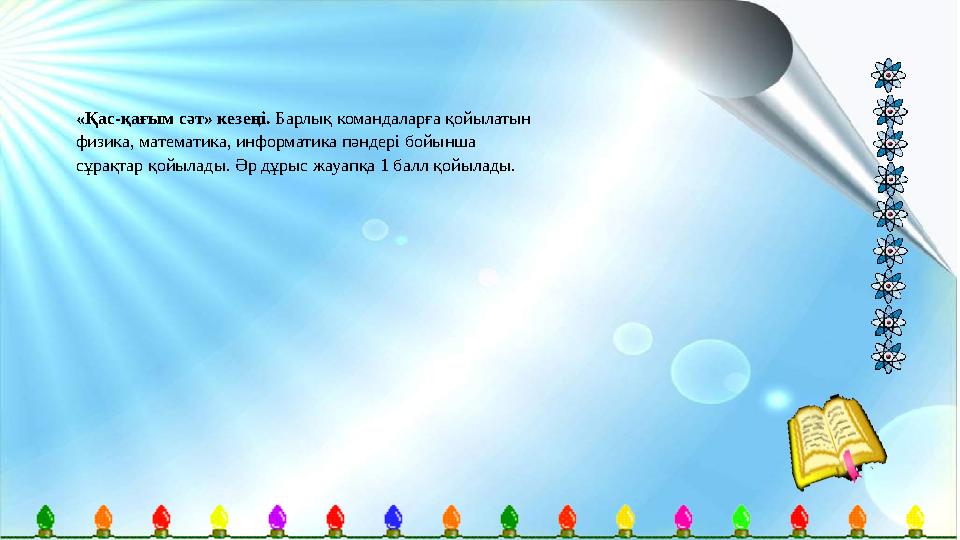 «Қас-қағым сәт» кезеңі. Барлық командаларға қойылатын физика, математика, информатика пәндері бойынша сұрақтар қойылады. Әр дұрыс жауапқа 1 балл қойылады.